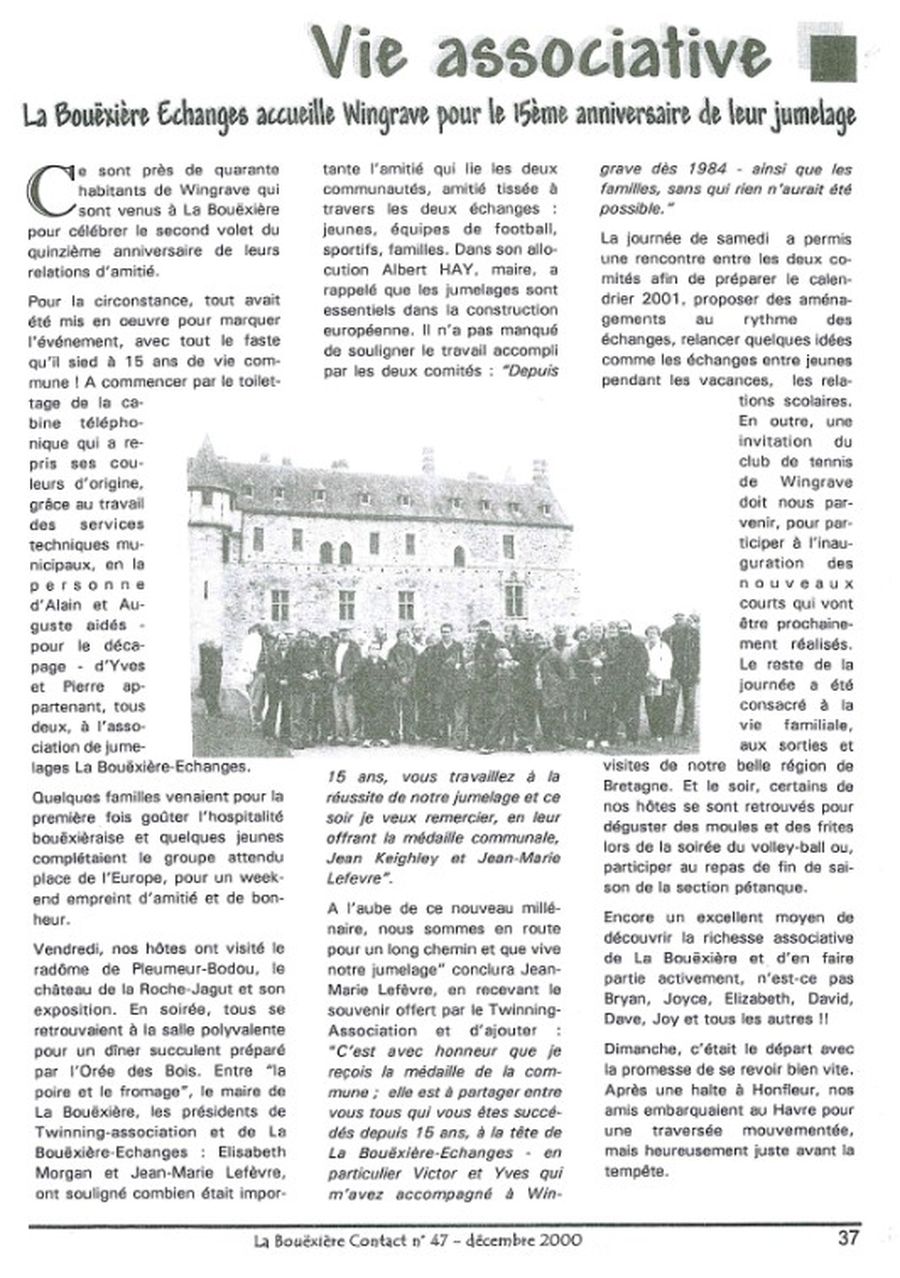 Vie associative

La Bouëxière Echanges accueille Wingrave pour le 15ème anniversaire de leur jumelage

Ce sont près de quarante habitants de Wingrave qui sont venus à La Bouëxière pour célébrer le second volet du quinzième anniversaire de leurs relations d'amitié.

Pour la circonstance, tout avait été mis en oeuvre pour marquer l'événement, avec tout le faste qu'il sied à 15 ans de vie commune ! A commencer par le toilettage de la cabine téléphonique qui a repris ses couleurs d'origine, grâce au travail des services techniques municipaux, en la personne d'Alain et Auguste aidés - pour le décapage - d'Yves et Pierre appartenant, tous deux, à l'association de jumelages La Bouëxière-Echanges.

Quelques familles venaient pour la première fois goûter l'hospitalité bouëxièraise et quelques jeunes complétaient le groupe attendu place de l'Europe, pour un week-end empreint d'amitié et de bonheur.

Vendredi, nos hôtes ont visité le radôme de Pleumeur-Bodou, le château de la Roche-Jagut et son exposition. En soirée, tous se retrouvaient à la salle polyvalente pour un dîner succulent préparé par l'Orée des Bois. Entre "la poire et le fromage", le maire de La Bouëxière, les présidents de Twinning-association et de La Bouëxière-Echanges : Elisabeth Morgan et Jean-Marie Lefèvre, ont souligné combien était importante l'amitié qui lie les deux communautés, amitié tissée à travers les deux échanges : jeunes, équipes de football, sportifs, familles. Dans son allocution Albert HAY, maire, a rappelé que les jumelages sont essentiels dans la construction européenne. Il n'a pas manqué de souligner le travail accompli par les deux comités : "Depuis 15 ans, vous travaillez à la réussite de notre jumelage et ce soir je veux remercier, en leur offrant la médaille communale, Jean Keighley et Jean-Marie Lefevre".

A l'aube de ce nouveau millénaire, nous sommes en route pour un long chemin et que vive notre jumelage" conclura Jean-Marie Lefèvre, en recevant le souvenir offert par le Twinning-Association et d'ajouter : "C'est avec honneur que je reçois la médaille de la commune ; elle est à partager entre vous tous qui vous êtes succédés depuis 15 ans, à la tête de La Bouëxière-Echanges - en particulier Victor et Yves qui m'avez accompagné à Wingrave dès 1984 - ainsi que les familles, sans qui rien n'aurait été possible."

La journée de samedi a permis une rencontre entre les deux comités afin de préparer le calendrier 2001, proposer des aménagements au rythme des échanges, relancer quelques idées comme les échanges entre jeunes pendant les vacances, les relations scolaires. En outre, une invitation du club de tennis de Wingrave doit nous parvenir, pour participer à l'inauguration des nouveaux courts qui vont être prochainement réalisés. Le reste de la journée a été consacré à la vie familiale, aux sorties et visites de notre belle région de Bretagne. Et le soir, certains de nos hôtes se sont retrouvés pour déguster des moules et des frites lors de la soirée du volley-ball ou, participer au repas de fin de saison de la section pétanque.

Encore un excellent moyen de découvrir la richesse associative de La Bouëxière et d'en faire partie activement, n'est-ce pas Bryan, Joyce, Elizabeth, David, Dave, Joy et tous les autres !!

Dimanche, c'était le départ avec la promesse de se revoir bien vite. Après une halte à Honfleur, nos amis embarquaient au Havre pour une traversée mouvementée, mais heureusement juste avant la tempête.

La Bouëxière Contact n° 47 - décembre 2000 37